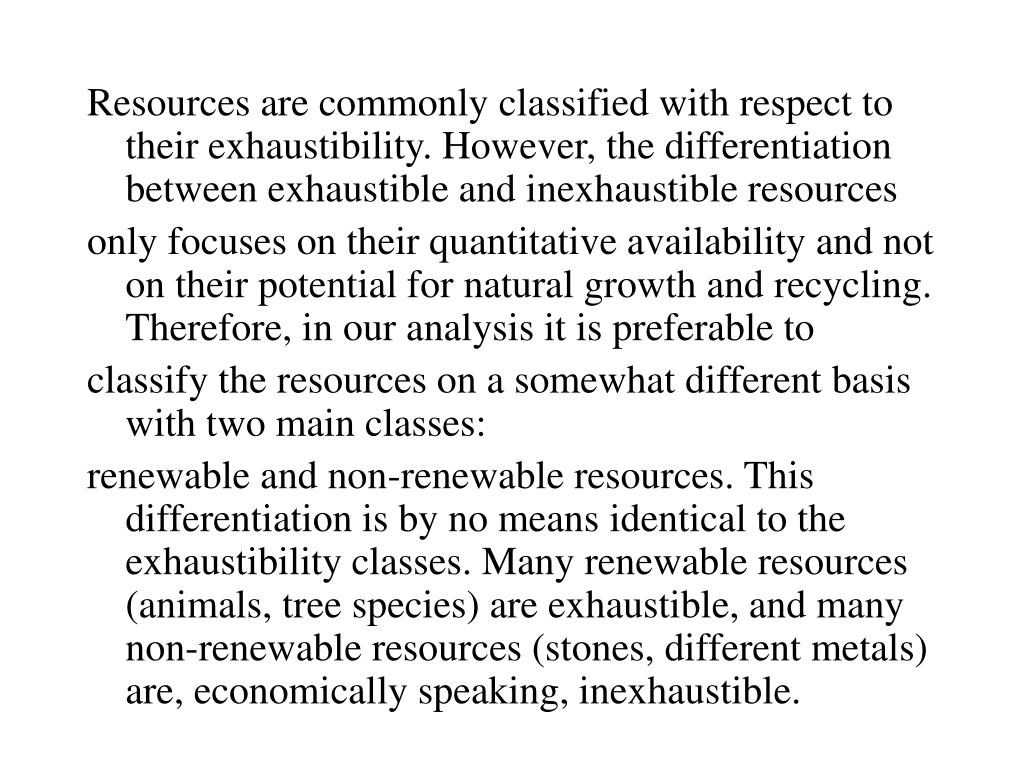 Resources are commonly classified with respect to their exhaustibility. However, the differentiation between exhaustible and inexhaustible resources

only focuses on their quantitative availability and not on their potential for natural growth and recycling. Therefore, in our analysis it is preferable to

classify the resources on a somewhat different basis with two main classes:

renewable and non-renewable resources. This differentiation is by no means identical to the exhaustibility classes. Many renewable resources (animals, tree species) are exhaustible, and many non-renewable resources (stones, different metals) are, economically speaking, inexhaustible.